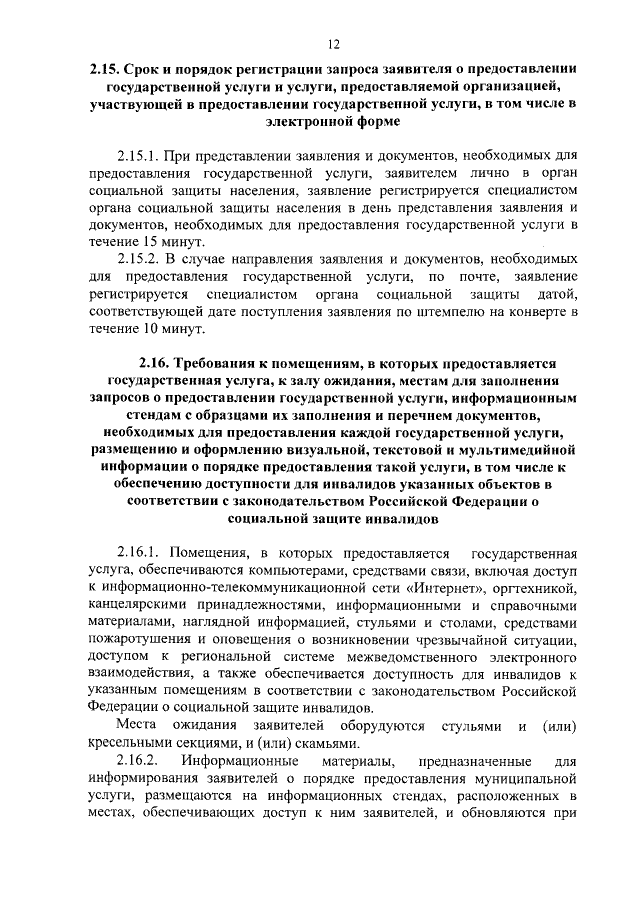 12

2.15. Срок и порядок регистрации запроса заявителя о предоставлении государственной услуги и услуги, предоставляемой организацией, участвующей в предоставлении государственной услуги, в том числе в электронной форме

2.15.1. При представлении заявления и документов, необходимых для предоставления государственной услуги, заявителем лично в орган социальной защиты населения, заявление регистрируется специалистом органа социальной защиты населения в день представления заявления и документов, необходимых для предоставления государственной услуги в течение 15 минут.

2.15.2. В случае направления заявления и документов, необходимых для предоставления государственной услуги, по почте, заявление регистрируется специалистом органа социальной защиты датой, соответствующей дате поступления заявления по штемпелю на конверте в течение 10 минут.

2.16. Требования к помещениям, в которых предоставляется государственная услуга, к залу ожидания, местам для заполнения запросов о предоставлении государственной услуги, информационным стендам с образцами их заполнения и перечнем документов, необходимых для предоставления каждой государственной услуги, размещению и оформлению визуальной, текстовой и мультимедийной информации о порядке предоставления такой услуги, в том числе к обеспечению доступности для инвалидов указанных объектов в соответствии с законодательством Российской Федерации о социальной защите инвалидов

2.16.1. Помещения, в которых предоставляется государственная услуга, обеспечиваются компьютерами, средствами связи, включая доступ к информационно-телекоммуникационной сети «Интернет», оргтехникой, канцелярскими принадлежностями, информационными и справочными материалами, наглядной информацией, стульями и столами, средствами пожаротушения и оповещения о возникновении чрезвычайной ситуации, доступом к региональной системе межведомственного электронного взаимодействия, а также обеспечивается доступность для инвалидов к указанным помещениям в соответствии с законодательством Российской Федерации о социальной защите инвалидов.

Места ожидания заявителей оборудуются стульями и (или) кресельными секциями, и (или) скамьями.

2.16.2. Информационные материалы, предназначенные для информирования заявителей о порядке предоставления муниципальной услуги, размещаются на информационных стендах, расположенных в местах, обеспечивающих доступ к ним заявителей, и обновляются при